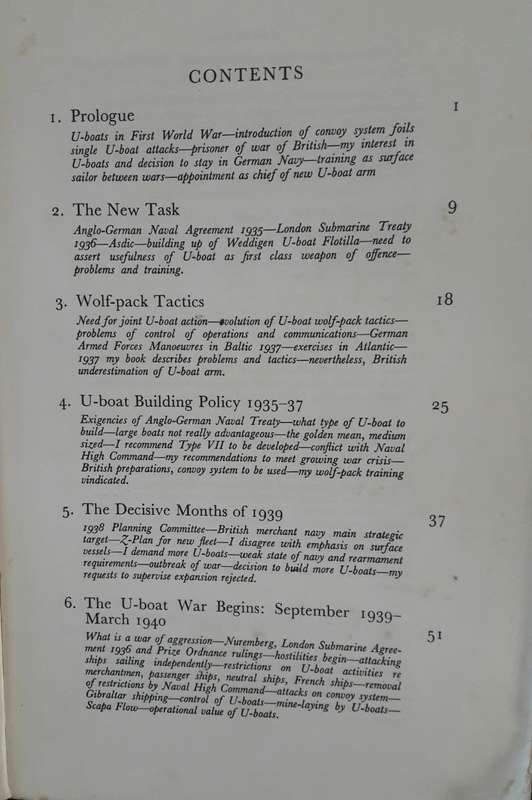 CONTENTS

1. Prologue 1

U-boats in First World War—introduction of convoy system foils single U-boat attacks—prisoner of war of British—my interest in U-boats and decision to stay in German Navy—training as surface sailor between wars—appointment as chief of new U-boat arm

2. The New Task 9

Anglo-German Naval Agreement 1935—London Submarine Treaty 1936—Asdic—building up of Weddigen U-boat Flotilla—need to assert usefulness of U-boat as first class weapon of offence—problems and training.

3. Wolf-pack Tactics 18

Need for joint U-boat action—evolution of U-boat wolf-pack tactics—problems of control of operations and communications—German Armed Forces Manoeuvres in Baltic 1937—exercises in Atlantic—1937 my book describes problems and tactics—nevertheless, British underestimation of U-boat arm.

4. U-boat Building Policy 1935–37 25

Exigencies of Anglo-German Naval Treaty—what type of U-boat to build—large boats not really advantageous—the golden mean, medium sized—I recommend Type VII to be developed—conflict with Naval High Command—my recommendations to meet growing war crisis—British preparations, convoy system to be used—my wolf-pack training vindicated.

5. The Decisive Months of 1939 37

1938 Planning Committee—British merchant navy main strategic target—Z-Plan for new fleet—I disagree with emphasis on surface vessels—I demand more U-boats—weak state of navy and rearmament requirements—outbreak of war—decision to build more U-boats—my requests to supervise expansion rejected.

6. The U-boat War Begins: September 1939–March 1940 51

What is a war of aggression—Nuremberg, London Submarine Agreement 1936 and Prize Ordnance rulings—hostilities begin—attacking ships sailing independently—restrictions on U-boat activities re merchantmen, passenger ships, neutral ships, French ships—removal of restrictions by Naval High Command—attacks on convoy system—Gibraltar shipping—control of U-boats—mine-laying by U-boats—Scapa Flow—operational value of U-boats.